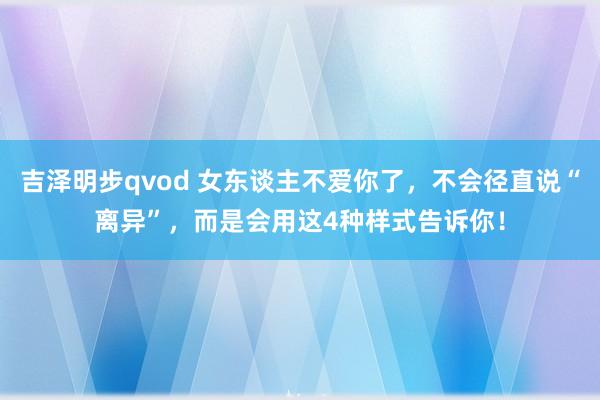 吉泽明步qvod 女东谈主不爱你了，不会径直说“离异”，而是会用这4种样式告诉你！